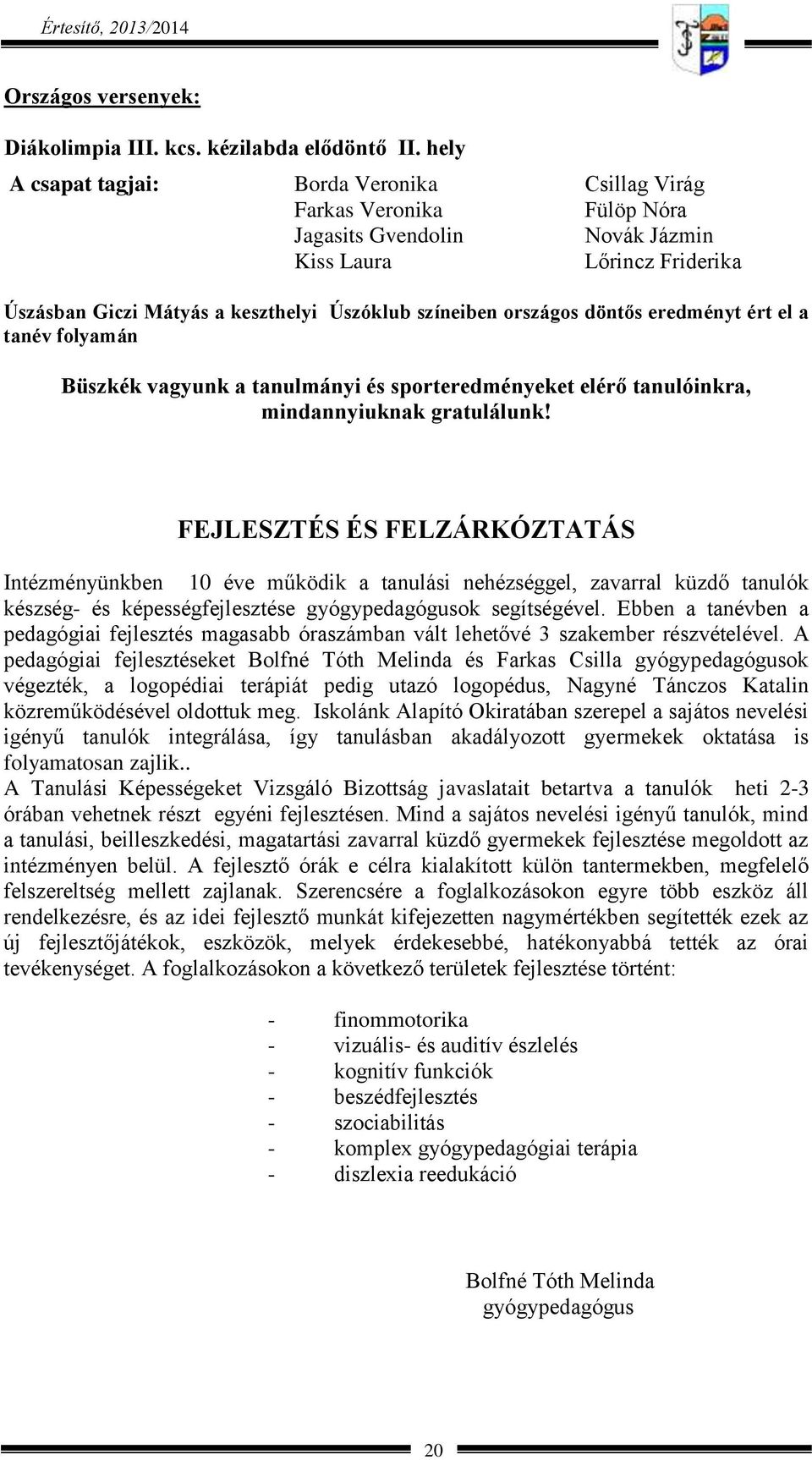 Értesítő, 2013/2014

Országos versenyek:

Diákolimpia III. kcs. kézilabda elődöntő II. hely

A csapat tagjai:

Borda Veronika
Farkas Veronika
Jagasits Gvendolin
Kiss Laura

Csillag Virág
Fülöp Nóra
Novák Jázmin
Lőrincz Friderika

Úszásban Giczi Mátyás a keszthelyi Úszóklub színeiben országos döntős eredményt ért el a tanév folyamán

Büszkék vagyunk a tanulmányi és sporteredményeket elérő tanulóinkra, mindannyiuknak gratulálunk!

FEJLESZTÉS ÉS FELZÁRKÓZTATÁS

Intézményünkben 10 éve működik a tanulási nehézséggel, zavarral küzdő tanulók készség- és képességfejlesztése gyógypedagógusok segítségével. Ebben a tanévben a pedagógiai fejlesztés magasabb óraszámban vált lehetővé 3 szakember részvételével. A pedagógiai fejlesztéseket Bolfné Tóth Melinda és Farkas Csilla gyógypedagógusok végezték, a logopédiai terápiát pedig utazó logopédus, Nagyné Tánczos Katalin közreműködésével oldottuk meg. Iskolánk Alapító Okiratában szerepel a sajátos nevelési igényű tanulók integrálása, így tanulásban akadályozott gyermekek oktatása is folyamatosan zajlik..
A Tanulási Képességeket Vizsgáló Bizottság javaslatait betartva a tanulók heti 2-3 órában vehetnek részt egyéni fejlesztésen. Mind a sajátos nevelési igényű tanulók, mind a tanulási, beilleszkedési, magatartási zavarral küzdő gyermekek fejlesztése megoldott az intézményen belül. A fejlesztő órák e célra kialakított külön tantermekben, megfelelő felszereltség mellett zajlanak. Szerencsére a foglalkozásokon egyre több eszköz áll rendelkezésre, és az idei fejlesztő munkát kifejezetten nagymértékben segítették ezek az új fejlesztőjátékok, eszközök, melyek érdekesebbé, hatékonyabbá tették az órai tevékenységet. A foglalkozásokon a következő területek fejlesztése történt:

- finommotorika
- vizuális- és auditív észlelés
- kognitív funkciók
- beszédfejlesztés
- szociabilitás
- komplex gyógypedagógiai terápia
- diszlexia reedukáció

Bolfné Tóth Melinda
gyógypedagógus

20